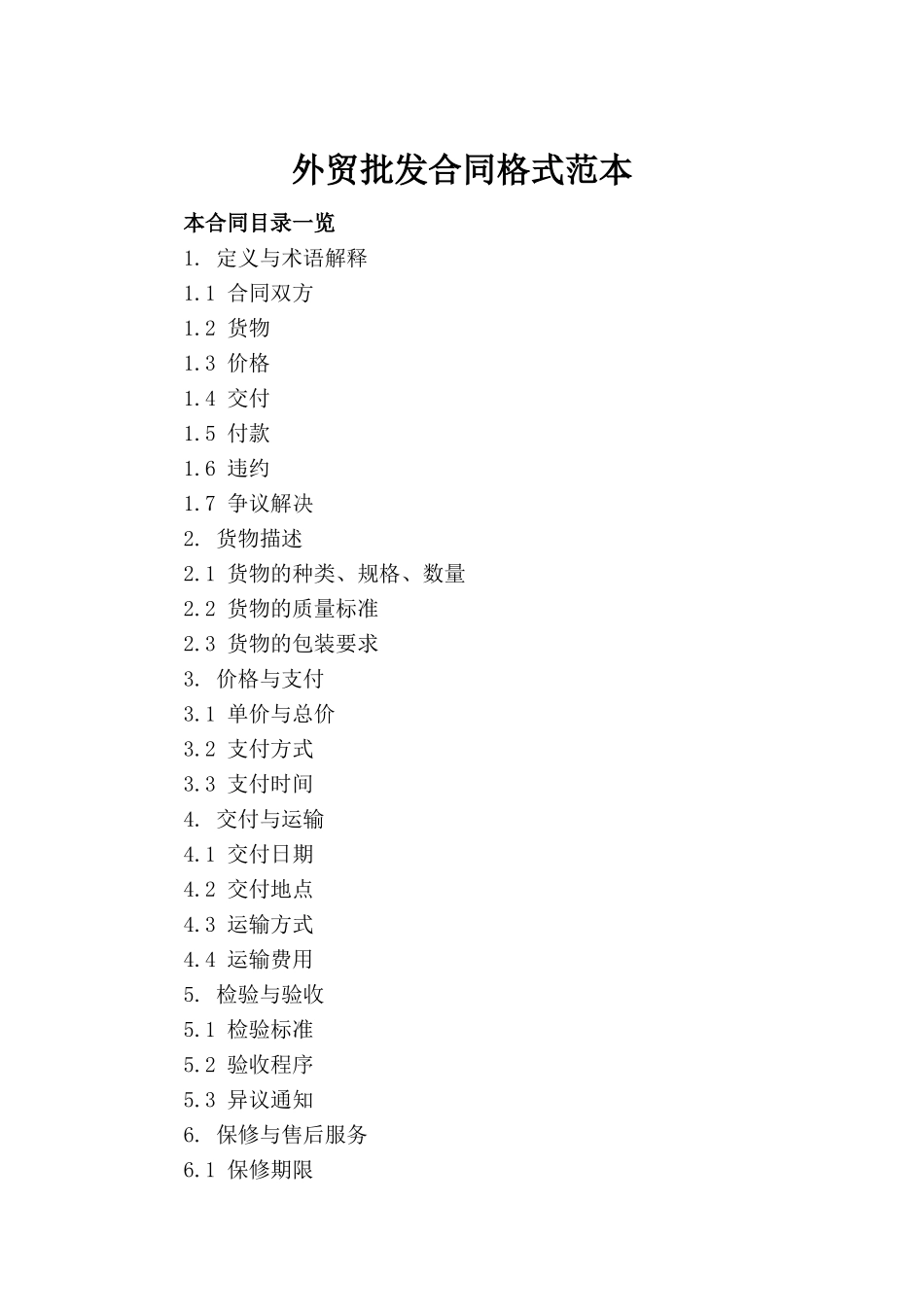 外贸批发合同格式范本

本合同目录一览

1. 定义与术语解释

1.1 合同双方

1.2 货物

1.3 价格

1.4 交付

1.5 付款

1.6 违约

1.7 争议解决

2. 货物描述

2.1 货物的种类、规格、数量

2.2 货物的质量标准

2.3 货物的包装要求

3. 价格与支付

3.1 单价与总价

3.2 支付方式

3.3 支付时间

4. 交付与运输

4.1 交付日期

4.2 交付地点

4.3 运输方式

4.4 运输费用

5. 检验与验收

5.1 检验标准

5.2 验收程序

5.3 异议通知

6. 保修与售后服务

6.1 保修期限